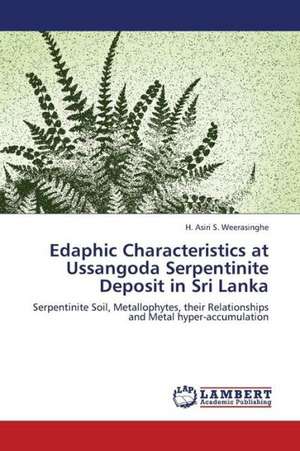 H. Asiri S. Weerasinghe

Edaphic Characteristics at Ussangoda Serpentinite Deposit in Sri Lanka

Serpentinite Soil, Metallophytes, their Relationships and Metal hyper-accumulation

LAP
LAMBERT
Academic Publishing